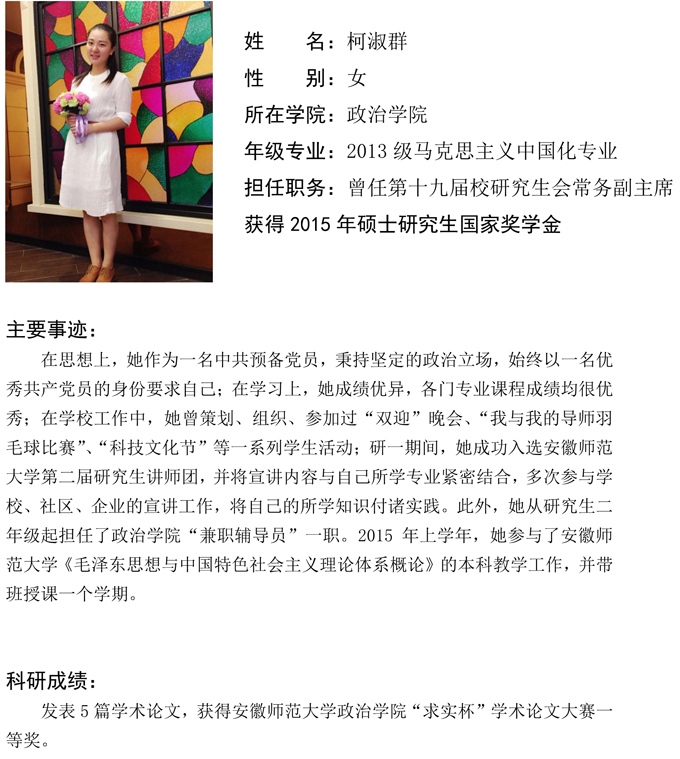 姓　　名：柯淑群
性　　别：女
所在学院：政治学院
年级专业：2013 级马克思主义中国化专业
担任职务：曾任第十九届校研究生会常务副主席
获得 2015 年硕士研究生国家奖学金

主要事迹：

在思想上，她作为一名中共预备党员，秉持坚定的政治立场，始终以一名优秀共产党员的身份要求自己；在学习上，她成绩优异，各门专业课程成绩均很优秀；在学校工作中，她曾策划、组织、参加过“双迎”晚会、“我与我的导师羽毛球比赛”、“科技文化节”等一系列学生活动；研一期间，她成功入选安徽师范大学第二届研究生讲师团，并将宣讲内容与自己所学专业紧密结合，多次参与学校、社区、企业的宣讲工作，将自己的所学知识付诸实践。此外，她从研究生二年级起担任了政治学院“兼职辅导员”一职。2015 年上学年，她参与了安徽师范大学《毛泽东思想与中国特色社会主义理论体系概论》的本科教学工作，并带班授课一个学期。

科研成绩：

发表 5 篇学术论文，获得安徽师范大学政治学院“求实杯”学术论文大赛一等奖。